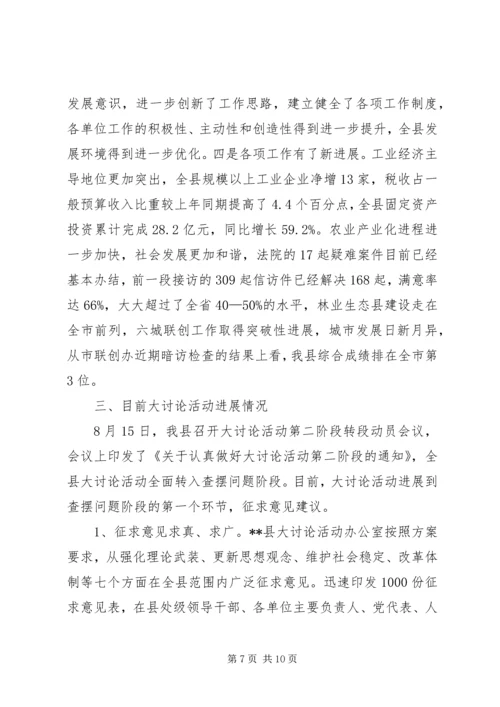 发展意识，进一步创新了工作思路，建立健全了各项工作制度，各单位工作的积极性、主动性和创造性得到进一步提升，全县发展环境得到进一步优化。四是各项工作有了新进展。工业经济主导地位更加突出，全县规模以上工业企业净增13家，税收占一般预算收入比重较上年同期提高了4.4个百分点，全县固定资产投资累计完成28.2亿元，同比增长59.2%。农业产业化进程进一步加快，社会发展更加和谐，法院的17起疑难案件目前已经基本办结，前一段接访的309起信访件已经解决168起，满意率达66%，大大超过了全省40—50%的水平，林业生态县建设走在全市前列，六城联创工作取得突破性进展，城市发展日新月异，从市联创办近期暗访检查的结果上看，我县综合成绩排在全市第3位。

三、目前大讨论活动进展情况

8月15日，我县召开大讨论活动第二阶段转段动员会议，会议上印发了《关于认真做好大讨论活动第二阶段的通知》，全县大讨论活动全面转入查摆问题阶段。目前，大讨论活动进展到查摆问题阶段的第一个环节，征求意见建议。

1、征求意见求真、求广。**县大讨论活动办公室按照方案要求，从强化理论武装、更新思想观念、维护社会稳定、改革体制等七个方面在全县范围内广泛征求意见。迅速印发1000份征求意见表，在县处级领导干部、各单位主要负责人、党代表、人

第7页 共10页